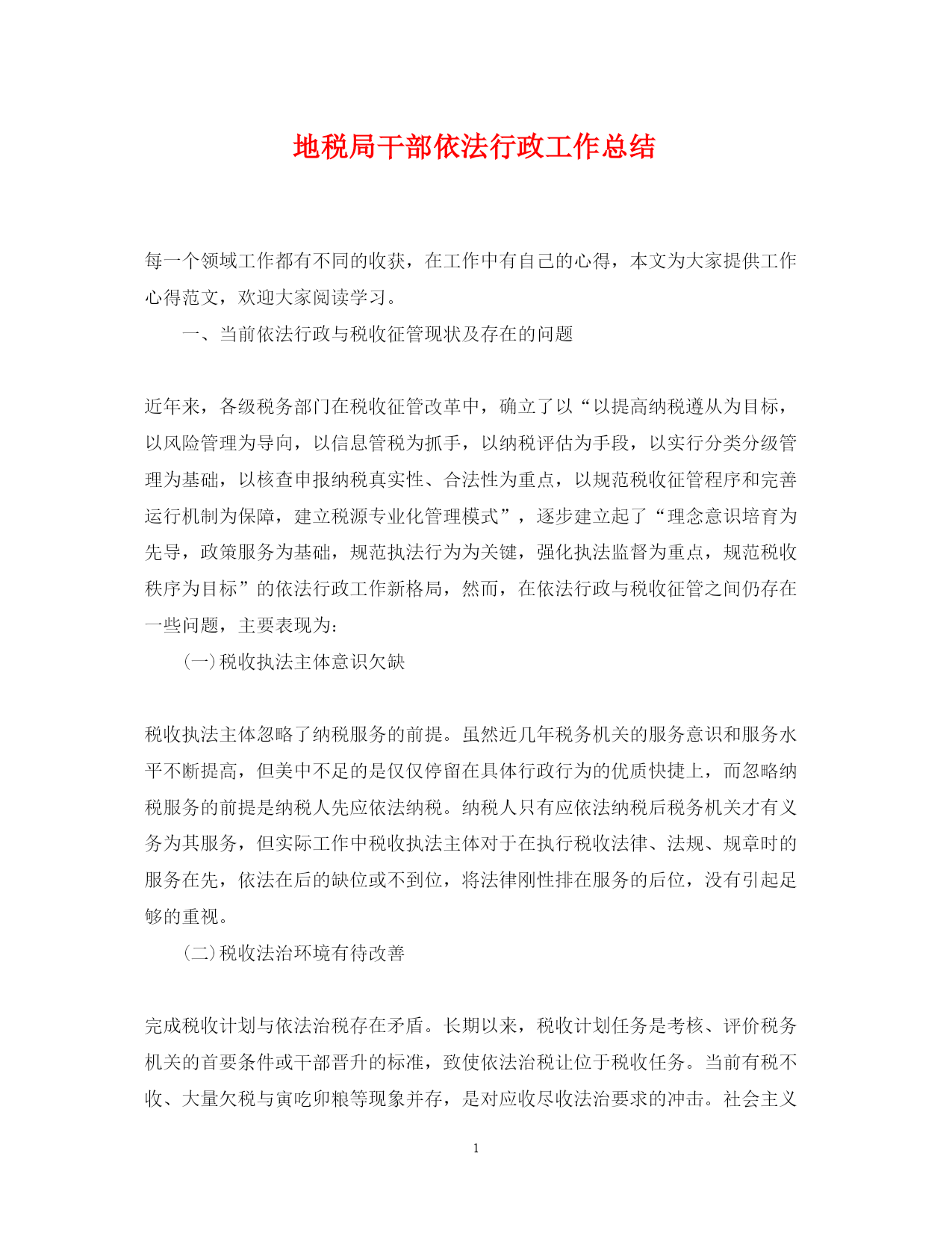 地税局干部依法行政工作总结

每一个领域工作都有不同的收获，在工作中有自己的心得，本文为大家提供工作心得范文，欢迎大家阅读学习。

一、当前依法行政与税收征管现状及存在的问题

近年来，各级税务部门在税收征管改革中，确立了以“以提高纳税遵从为目标，以风险管理为导向，以信息管税为抓手，以纳税评估为手段，以实行分类分级管理为基础，以核查申报纳税真实性、合法性为重点，以规范税收征管程序和完善运行机制为保障，建立税源专业化管理模式”，逐步建立起了“理念意识培育为先导，政策服务为基础，规范执法行为为关键，强化执法监督为重点，规范税收秩序为目标”的依法行政工作新格局，然而，在依法行政与税收征管之间仍存在一些问题，主要表现为：

(一)税收执法主体意识欠缺

税收执法主体忽略了纳税服务的前提。虽然近几年税务机关的服务意识和服务水平不断提高，但美中不足的是仅仅停留在具体行政行为的优质快捷上，而忽略纳税服务的前提是纳税人先应依法纳税。纳税人只有应依法纳税后税务机关才有义务为其服务，但实际工作中税收执法主体对于在执行税收法律、法规、规章时的服务在先，依法在后的缺位或不到位，将法律刚性排在服务的后位，没有引起足够的重视。

(二)税收法治环境有待改善

完成税收计划与依法治税存在矛盾。长期以来，税收计划任务是考核、评价税务机关的首要条件或干部晋升的标准，致使依法治税让位于税收任务。当前有税不收、大量欠税与寅吃卯粮等现象并存，是对应收尽收法治要求的冲击。社会主义

1